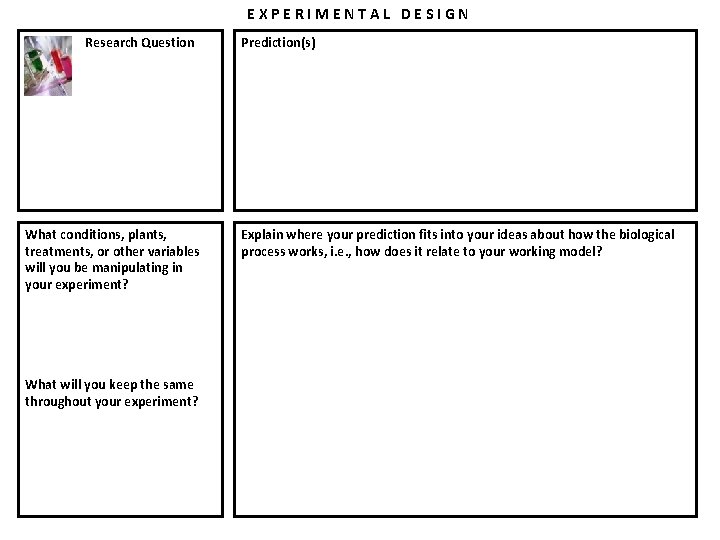 EXPERIMENTAL DESIGN

Research Question

Prediction(s)

What conditions, plants, treatments, or other variables will you be manipulating in your experiment?

What will you keep the same throughout your experiment?

Explain where your prediction fits into your ideas about how the biological process works, i.e., how does it relate to your working model?